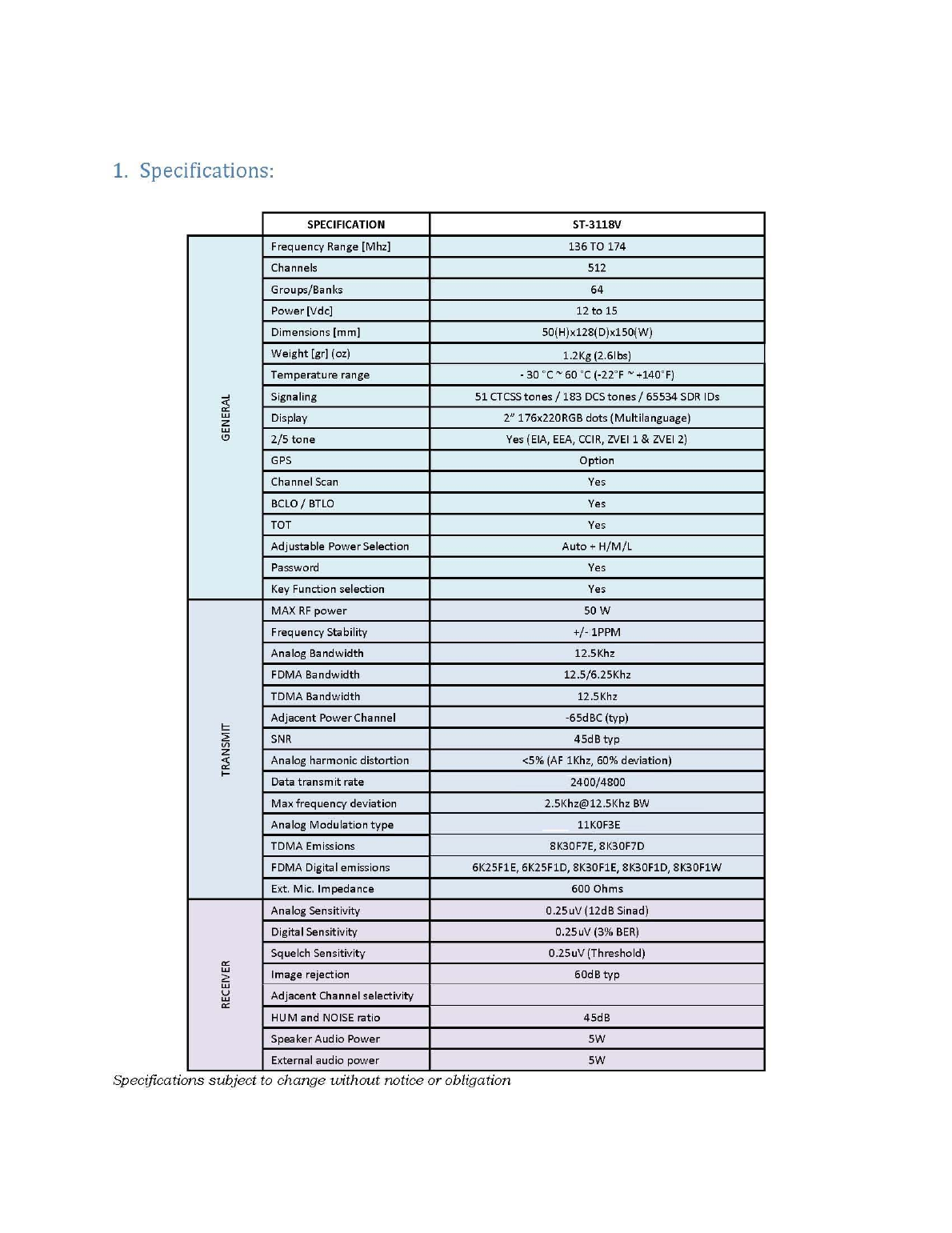 1. Specifications:

| | SPECIFICATION | ST-3118V |
|---|---|---|
| GENERAL | Frequency Range [Mhz] | 136 TO 174 |
| | Channels | 512 |
| | Groups/Banks | 64 |
| | Power [Vdc] | 12 to 15 |
| | Dimensions [mm] | 50(H)x128(D)x150(W) |
| | Weight [gr] (oz) | 1.2Kg (2.6lbs) |
| | Temperature range | - 30 °C ~ 60 °C (-22°F ~ +140°F) |
| | Signaling | 51 CTCSS tones / 183 DCS tones / 65534 SDR IDs |
| | Display | 2" 176x220RGB dots (Multilanguage) |
| | 2/5 tone | Yes (EIA, EEA, CCIR, ZVEI 1 & ZVEI 2) |
| | GPS | Option |
| | Channel Scan | Yes |
| | BCLO / BTLO | Yes |
| | TOT | Yes |
| | Adjustable Power Selection | Auto + H/M/L |
| | Password | Yes |
| | Key Function selection | Yes |
| TRANSMIT | MAX RF power | 50 W |
| | Frequency Stability | +/- 1PPM |
| | Analog Bandwidth | 12.5Khz |
| | FDMA Bandwidth | 12.5/6.25Khz |
| | TDMA Bandwidth | 12.5Khz |
| | Adjacent Power Channel | -65dBC (typ) |
| | SNR | 45dB typ |
| | Analog harmonic distortion | <5% (AF 1Khz, 60% deviation) |
| | Data transmit rate | 2400/4800 |
| | Max frequency deviation | 2.5Khz@12.5Khz BW |
| | Analog Modulation type | 11K0F3E |
| | TDMA Emissions | 8K30F7E, 8K30F7D |
| | FDMA Digital emissions | 6K25F1E, 6K25F1D, 8K30F1E, 8K30F1D, 8K30F1W |
| | Ext. Mic. Impedance | 600 Ohms |
| RECEIVER | Analog Sensitivity | 0.25uV (12dB Sinad) |
| | Digital Sensitivity | 0.25uV (3% BER) |
| | Squelch Sensitivity | 0.25uV (Threshold) |
| | Image rejection | 60dB typ |
| | Adjacent Channel selectivity | |
| | HUM and NOISE ratio | 45dB |
| | Speaker Audio Power | 5W |
| | External audio power | 5W |

Specifications subject to change without notice or obligation